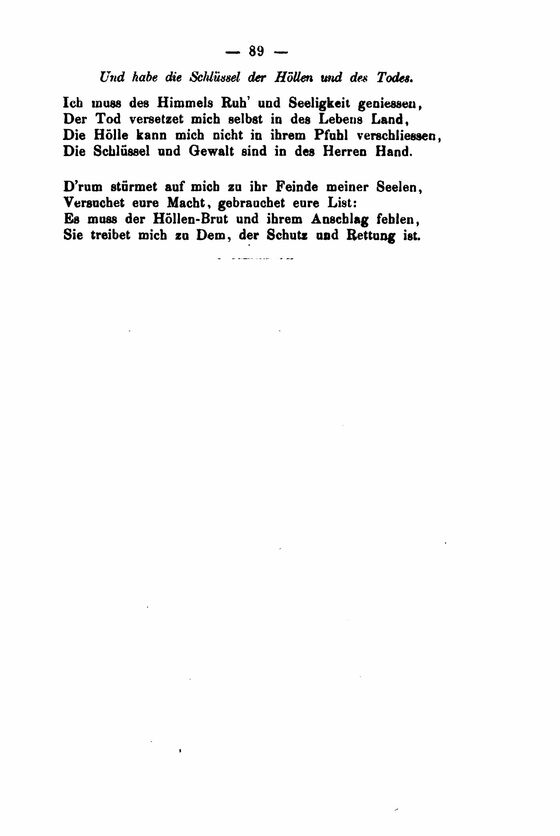 — 89 —

Und habe die Schlüssel der Höllen und des Todes.

Ich muss des Himmels Ruh' und Seeligkeit geniessen,
Der Tod versetzet mich selbst in des Lebens Land,
Die Hölle kann mich nicht in ihrem Pfuhl verschliessen,
Die Schlüssel und Gewalt sind in des Herren Hand.

D'rum stürmet auf mich zu ihr Feinde meiner Seelen,
Versuchet eure Macht, gebrauchet eure List:
Es muss der Höllen-Brut und ihrem Anschlag fehlen,
Sie treibet mich zu Dem, der Schutz und Rettung ist.